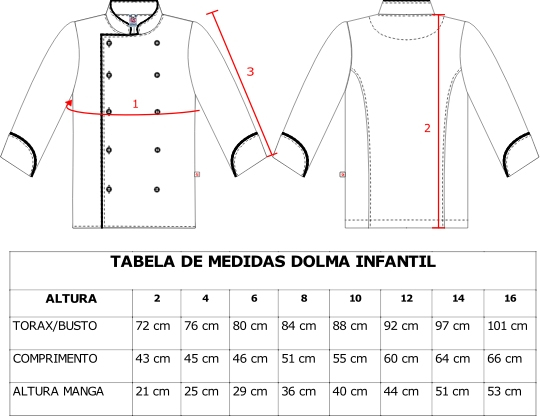 3

1

2

TABELA DE MEDIDAS DOLMA INFANTIL

| ALTURA | 2 | 4 | 6 | 8 | 10 | 12 | 14 | 16 |
|---|---|---|---|---|---|---|---|---|
| TORAX/BUSTO | 72 cm | 76 cm | 80 cm | 84 cm | 88 cm | 92 cm | 97 cm | 101 cm |
| COMPRIMENTO | 43 cm | 45 cm | 46 cm | 51 cm | 55 cm | 60 cm | 64 cm | 66 cm |
| ALTURA MANGA | 21 cm | 25 cm | 29 cm | 36 cm | 40 cm | 44 cm | 51 cm | 53 cm |